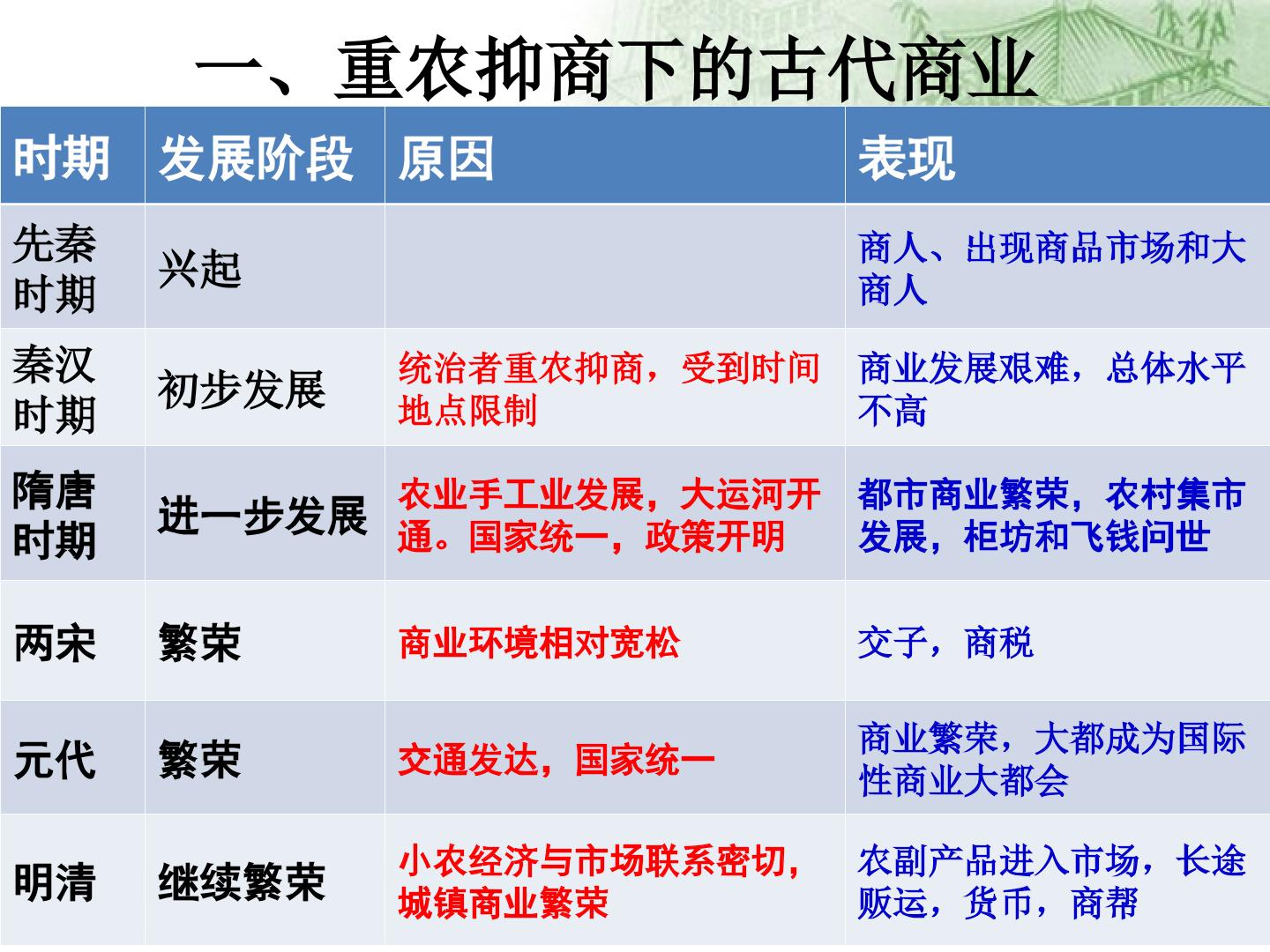 一、重农抑商下的古代商业

| 时期 | 发展阶段 | 原因 | 表现 |
|---|---|---|---|
| 先秦时期 | 兴起 | | 商人、出现商品市场和大商人 |
| 秦汉时期 | 初步发展 | 统治者重农抑商，受到时间地点限制 | 商业发展艰难，总体水平不高 |
| 隋唐时期 | 进一步发展 | 农业手工业发展，大运河开通。国家统一，政策开明 | 都市商业繁荣，农村集市发展，柜坊和飞钱问世 |
| 两宋 | 繁荣 | 商业环境相对宽松 | 交子，商税 |
| 元代 | 繁荣 | 交通发达，国家统一 | 商业繁荣，大都成为国际性商业大都会 |
| 明清 | 继续繁荣 | 小农经济与市场联系密切，城镇商业繁荣 | 农副产品进入市场，长途贩运，货币，商帮 |